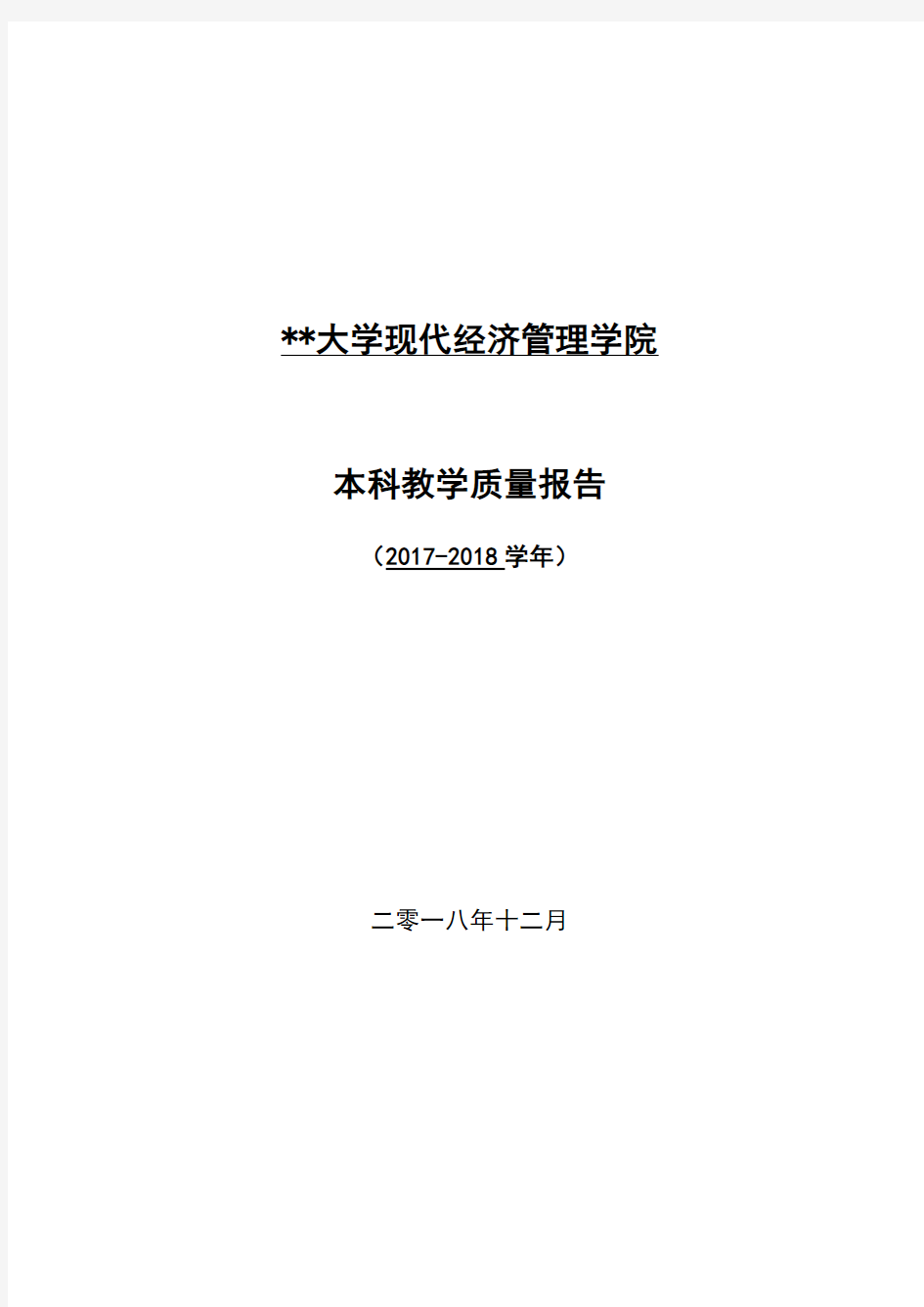 **大学现代经济管理学院

本科教学质量报告

（2017-2018 学年）

二零一八年十二月